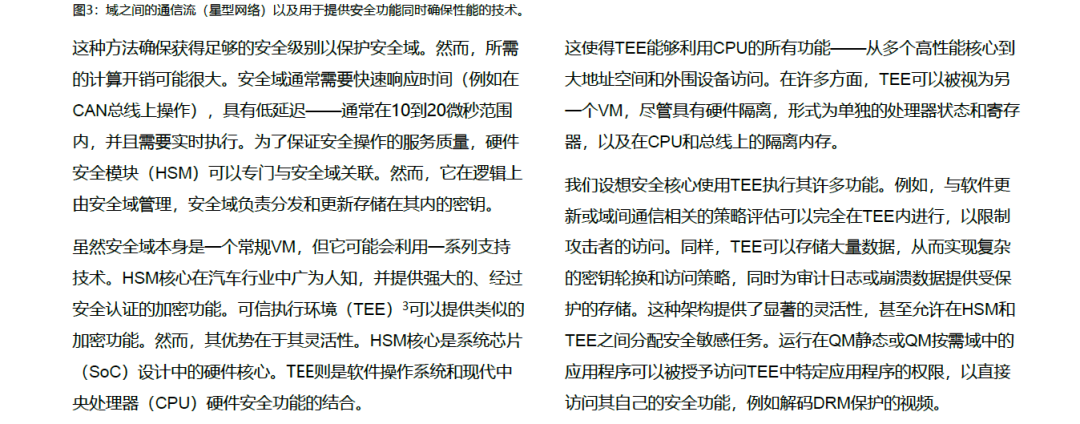 图3：域之间的通信流（星型网络）以及用于提供安全功能同时确保性能的技术。

这种方法确保获得足够的安全级别以保护安全域。然而，所需的计算开销可能很大。安全域通常需要快速响应时间（例如在CAN总线上操作），具有低延迟——通常在10到20微秒范围内，并且需要实时执行。为了保证安全操作的服务质量，硬件安全模块（HSM）可以专门与安全域关联。然而，它在逻辑上由安全域管理，安全域负责分发和更新存储在其内的密钥。

虽然安全域本身是一个常规VM，但它可能会利用一系列支持技术。HSM核心在汽车行业中广为人知，并提供强大的、经过安全认证的加密功能。可信执行环境（TEE）$^{3}$可以提供类似的加密功能。然而，其优势在于其灵活性。HSM核心是系统芯片（SoC）设计中的硬件核心。TEE则是软件操作系统和现代中央处理器（CPU）硬件安全功能的结合。

这使得TEE能够利用CPU的所有功能——从多个高性能核心到大地址空间和外围设备访问。在许多方面，TEE可以被视为另一个VM，尽管具有硬件隔离，形式为单独的处理器状态和寄存器，以及在CPU和总线上的隔离内存。

我们设想安全核心使用TEE执行其许多功能。例如，与软件更新或域间通信相关的策略评估可以完全在TEE内进行，以限制攻击者的访问。同样，TEE可以存储大量数据，从而实现复杂的密钥轮换和访问策略，同时为审计日志或崩溃数据提供受保护的存储。这种架构提供了显著的灵活性，甚至允许在HSM和TEE之间分配安全敏感任务。运行在QM静态或QM按需域中的应用程序可以被授予访问TEE中特定应用程序的权限，以直接访问其自己的安全功能，例如解码DRM保护的视频。